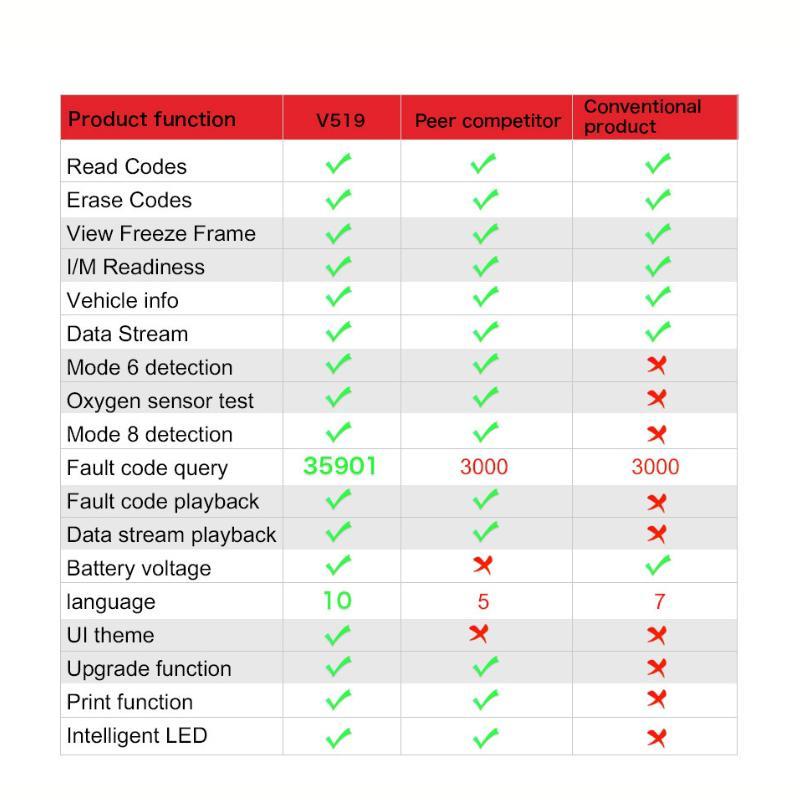 | Product function | V519 | Peer competitor | Conventional product |
|---|---|---|---|
| Read Codes | ✓ | ✓ | ✓ |
| Erase Codes | ✓ | ✓ | ✓ |
| View Freeze Frame | ✓ | ✓ | ✓ |
| I/M Readiness | ✓ | ✓ | ✓ |
| Vehicle info | ✓ | ✓ | ✓ |
| Data Stream | ✓ | ✓ | ✓ |
| Mode 6 detection | ✓ | ✓ | ✗ |
| Oxygen sensor test | ✓ | ✓ | ✗ |
| Mode 8 detection | ✓ | ✓ | ✗ |
| Fault code query | 35901 | 3000 | 3000 |
| Fault code playback | ✓ | ✓ | ✗ |
| Data stream playback | ✓ | ✓ | ✗ |
| Battery voltage | ✓ | ✗ | ✓ |
| language | 10 | 5 | 7 |
| UI theme | ✓ | ✗ | ✗ |
| Upgrade function | ✓ | ✓ | ✗ |
| Print function | ✓ | ✓ | ✗ |
| Intelligent LED | ✓ | ✓ | ✗ |